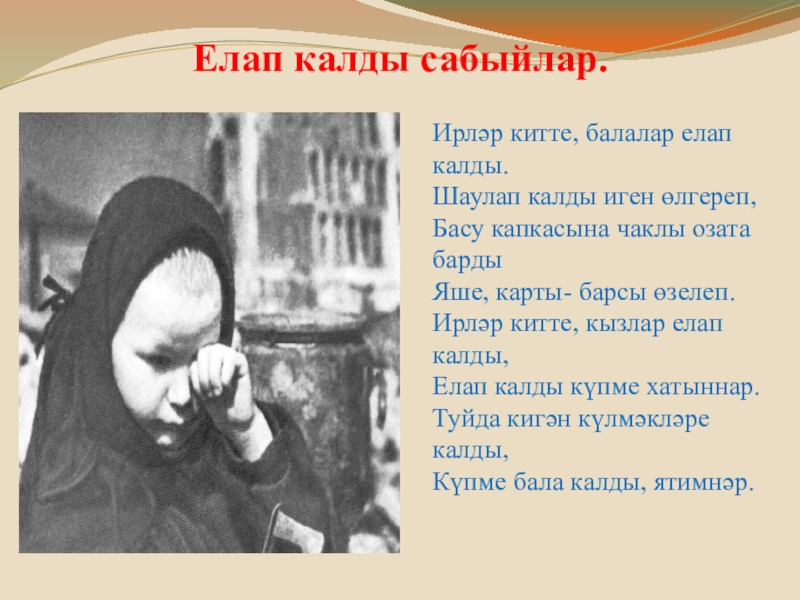 Елап калды сабыйлар.

Ирләр китте, балалар елап калды.
Шаулап калды иген өлгереп,
Басу капкасына чаклы озата барды
Яше, карты- барсы өзелеп.
Ирләр китте, кызлар елап калды,
Елап калды күпме хатыннар.
Туйда кигән күлмәкләре калды,
Күпме бала калды, ятимнәр.